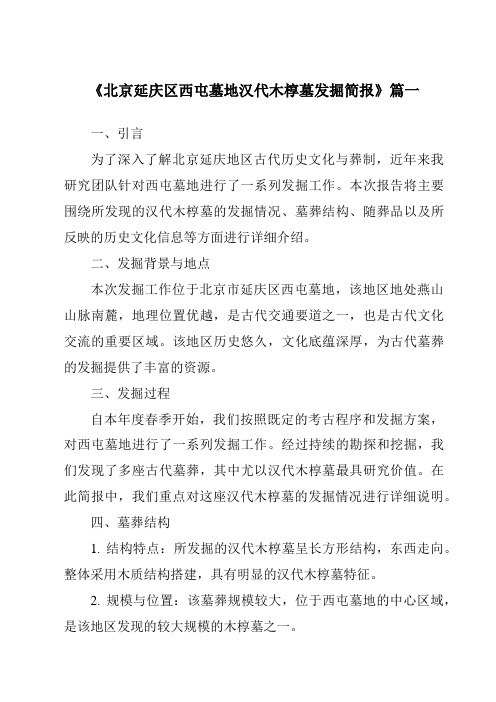 《北京延庆区西屯墓地汉代木椁墓发掘简报》篇一

一、引言

为了深入了解北京延庆地区古代历史文化与葬制，近年来我研究团队针对西屯墓地进行了一系列发掘工作。本次报告将主要围绕所发现的汉代木椁墓的发掘情况、墓葬结构、随葬品以及所反映的历史文化信息等方面进行详细介绍。

二、发掘背景与地点

本次发掘工作位于北京市延庆区西屯墓地，该地区地处燕山山脉南麓，地理位置优越，是古代交通要道之一，也是古代文化交流的重要区域。该地区历史悠久，文化底蕴深厚，为古代墓葬的发掘提供了丰富的资源。

三、发掘过程

自本年度春季开始，我们按照既定的考古程序和发掘方案，对西屯墓地进行了一系列发掘工作。经过持续的勘探和挖掘，我们发现了多座古代墓葬，其中尤以汉代木椁墓最具研究价值。在此简报中，我们重点对这座汉代木椁墓的发掘情况进行详细说明。

四、墓葬结构

1. 结构特点：所发掘的汉代木椁墓呈长方形结构，东西走向。整体采用木质结构搭建，具有明显的汉代木椁墓特征。

2. 规模与位置：该墓葬规模较大，位于西屯墓地的中心区域，是该地区发现的较大规模的木椁墓之一。